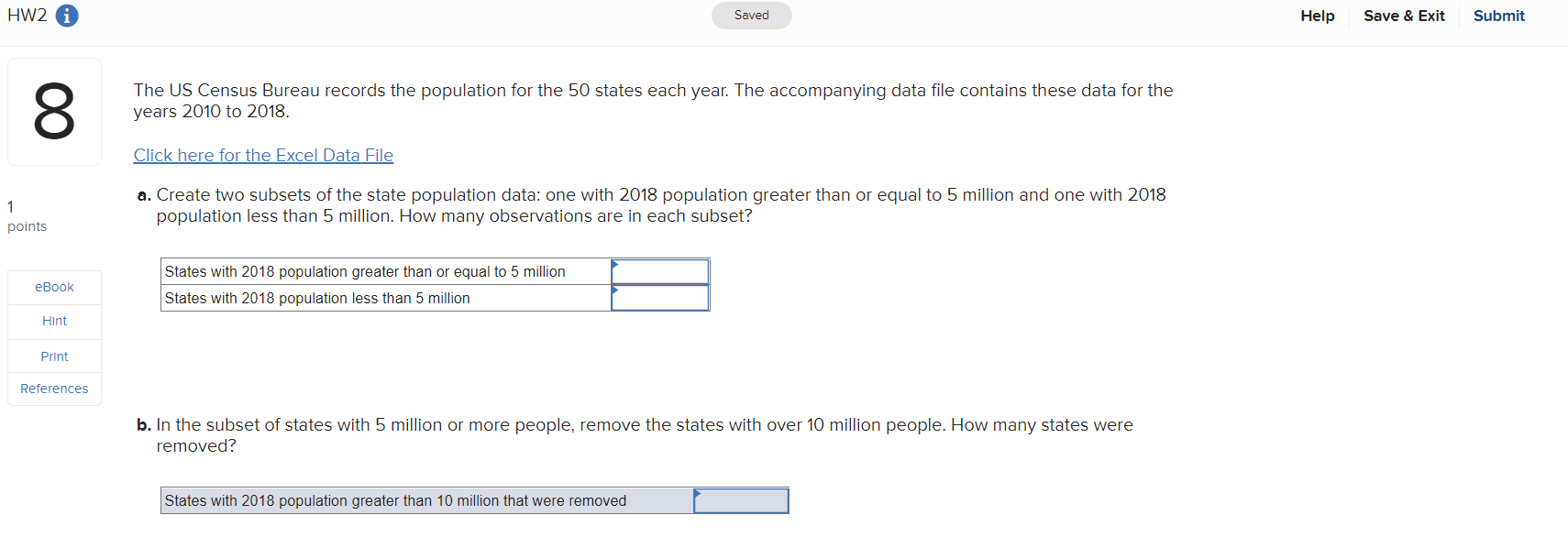 HW2

Saved

Help Save & Exit Submit

8

1
points

eBook
Hint
Print
References

The US Census Bureau records the population for the 50 states each year. The accompanying data file contains these data for the years 2010 to 2018.

Click here for the Excel Data File

a. Create two subsets of the state population data: one with 2018 population greater than or equal to 5 million and one with 2018 population less than 5 million. How many observations are in each subset?

| States with 2018 population greater than or equal to 5 million | |
|---|---|
| States with 2018 population less than 5 million | |

b. In the subset of states with 5 million or more people, remove the states with over 10 million people. How many states were removed?

| States with 2018 population greater than 10 million that were removed | |
|---|---|